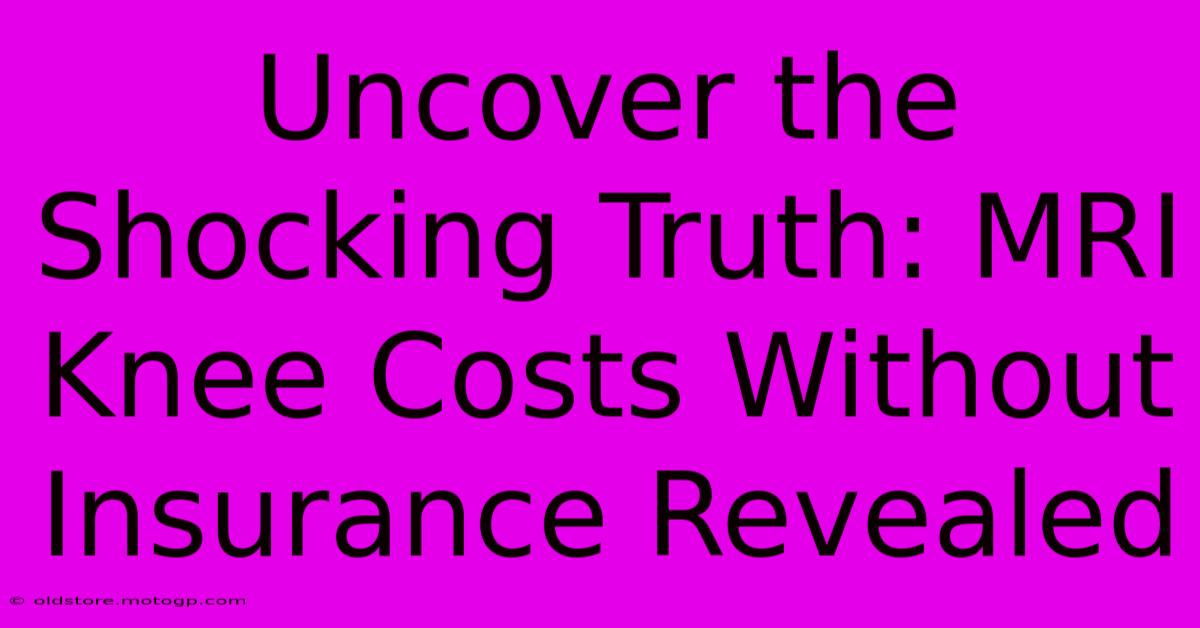 Uncover the Shocking Truth: MRI Knee Costs Without Insurance Revealed

© oldstore.motogp.com